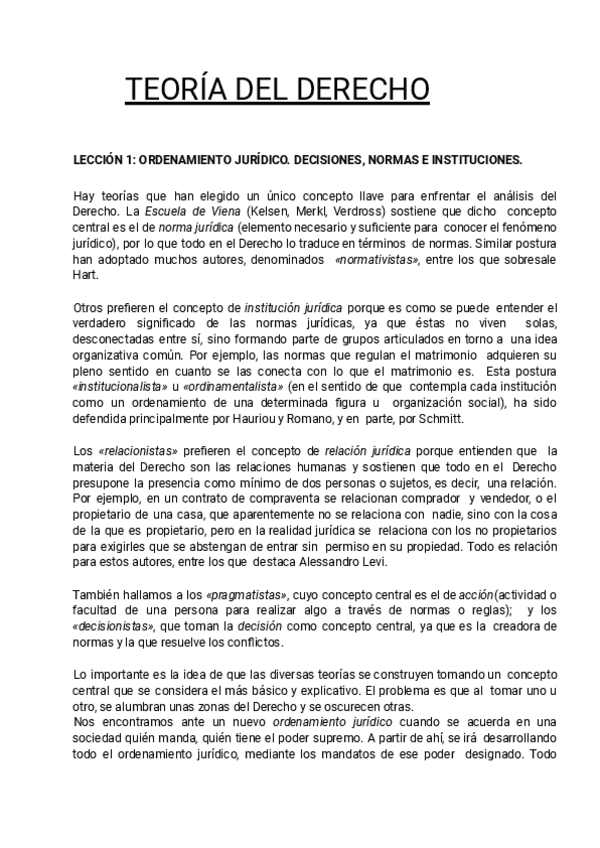 TEORÍA DEL DERECHO

LECCIÓN 1: ORDENAMIENTO JURÍDICO. DECISIONES, NORMAS E INSTITUCIONES.

Hay teorías que han elegido un único concepto llave para enfrentar el análisis del Derecho. La Escuela de Viena (Kelsen, Merkl, Verdross) sostiene que dicho concepto central es el de norma jurídica (elemento necesario y suficiente para conocer el fenómeno jurídico), por lo que todo en el Derecho lo traduce en términos de normas. Similar postura han adoptado muchos autores, denominados «normativistas», entre los que sobresale Hart.

Otros prefieren el concepto de institución jurídica porque es como se puede entender el verdadero significado de las normas jurídicas, ya que éstas no viven solas, desconectadas entre sí, sino formando parte de grupos articulados en torno a una idea organizativa común. Por ejemplo, las normas que regulan el matrimonio adquieren su pleno sentido en cuanto se las conecta con lo que el matrimonio es. Esta postura «institucionalista» u «ordinamentalista» (en el sentido de que contempla cada institución como un ordenamiento de una determinada figura u organización social), ha sido defendida principalmente por Hauriou y Romano, y en parte, por Schmitt.

Los «relacionistas» prefieren el concepto de relación jurídica porque entienden que la materia del Derecho son las relaciones humanas y sostienen que todo en el Derecho presupone la presencia como mínimo de dos personas o sujetos, es decir, una relación. Por ejemplo, en un contrato de compraventa se relacionan comprador y vendedor, o el propietario de una casa, que aparentemente no se relaciona con nadie, sino con la cosa de la que es propietario, pero en la realidad jurídica se relaciona con los no propietarios para exigirles que se abstengan de entrar sin permiso en su propiedad. Todo es relación para estos autores, entre los que destaca Alessandro Levi.

También hallamos a los «pragmatistas», cuyo concepto central es el de acción(actividad o facultad de una persona para realizar algo a través de normas o reglas); y los «decisionistas», que toman la decisión como concepto central, ya que es la creadora de normas y la que resuelve los conflictos.

Lo importante es la idea de que las diversas teorías se construyen tomando un concepto central que se considera el más básico y explicativo. El problema es que al tomar uno u otro, se alumbran unas zonas del Derecho y se oscurecen otras.
Nos encontramos ante un nuevo ordenamiento jurídico cuando se acuerda en una sociedad quién manda, quién tiene el poder supremo. A partir de ahí, se irá desarrollando todo el ordenamiento jurídico, mediante los mandatos de ese poder designado. Todo